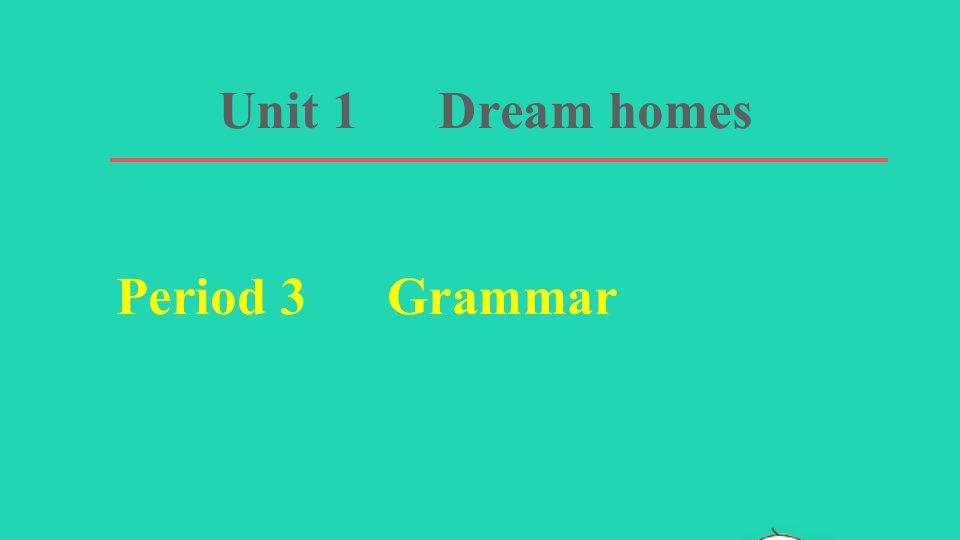 Unit 1 Dream homes

Period 3 Grammar